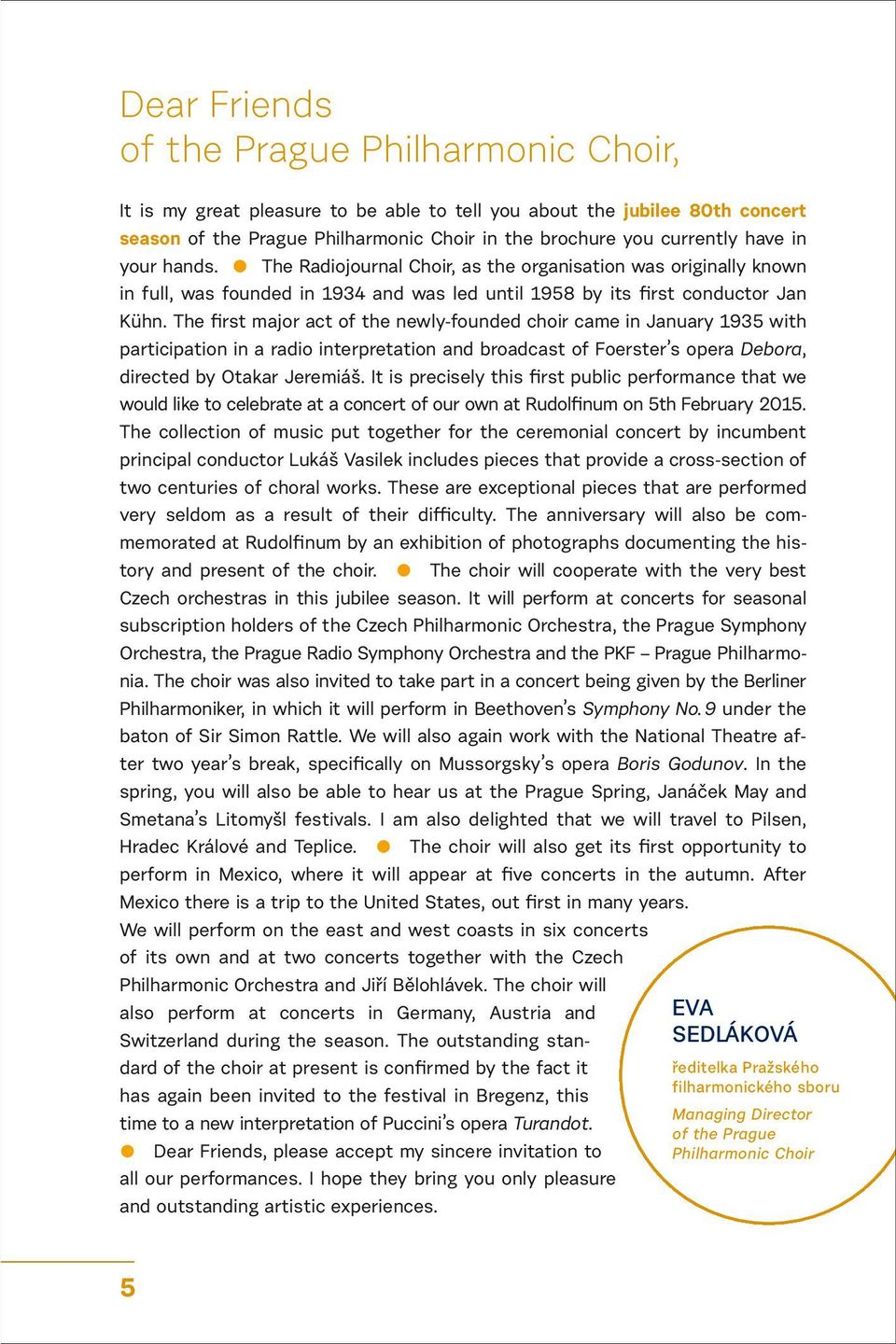 Dear Friends
of the Prague Philharmonic Choir,

It is my great pleasure to be able to tell you about the jubilee 80th concert season of the Prague Philharmonic Choir in the brochure you currently have in your hands. ● The Radiojournal Choir, as the organisation was originally known in full, was founded in 1934 and was led until 1958 by its first conductor Jan Kühn. The first major act of the newly-founded choir came in January 1935 with participation in a radio interpretation and broadcast of Foerster's opera Debora, directed by Otakar Jeremiáš. It is precisely this first public performance that we would like to celebrate at a concert of our own at Rudolfinum on 5th February 2015. The collection of music put together for the ceremonial concert by incumbent principal conductor Lukáš Vasilek includes pieces that provide a cross-section of two centuries of choral works. These are exceptional pieces that are performed very seldom as a result of their difficulty. The anniversary will also be commemorated at Rudolfinum by an exhibition of photographs documenting the history and present of the choir. ● The choir will cooperate with the very best Czech orchestras in this jubilee season. It will perform at concerts for seasonal subscription holders of the Czech Philharmonic Orchestra, the Prague Symphony Orchestra, the Prague Radio Symphony Orchestra and the PKF – Prague Philharmonia. The choir was also invited to take part in a concert being given by the Berliner Philharmoniker, in which it will perform in Beethoven's Symphony No. 9 under the baton of Sir Simon Rattle. We will also again work with the National Theatre after two year's break, specifically on Mussorgsky's opera Boris Godunov. In the spring, you will also be able to hear us at the Prague Spring, Janáček May and Smetana's Litomyšl festivals. I am also delighted that we will travel to Pilsen, Hradec Králové and Teplice. ● The choir will also get its first opportunity to perform in Mexico, where it will appear at five concerts in the autumn. After Mexico there is a trip to the United States, out first in many years. We will perform on the east and west coasts in six concerts of its own and at two concerts together with the Czech Philharmonic Orchestra and Jiří Bělohlávek. The choir will also perform at concerts in Germany, Austria and Switzerland during the season. The outstanding standard of the choir at present is confirmed by the fact it has again been invited to the festival in Bregenz, this time to a new interpretation of Puccini's opera Turandot. ● Dear Friends, please accept my sincere invitation to all our performances. I hope they bring you only pleasure and outstanding artistic experiences.

EVA
SEDLÁKOVÁ

ředitelka Pražského filharmonického sboru

Managing Director of the Prague Philharmonic Choir

5